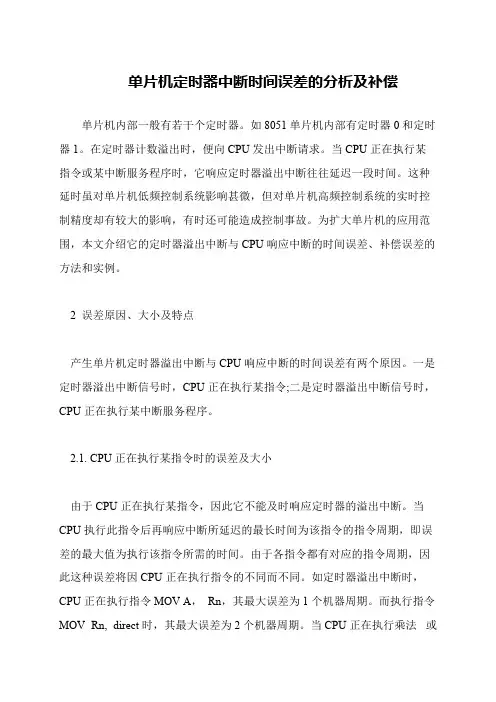 单片机定时器中断时间误差的分析及补偿

单片机内部一般有若干个定时器。如 8051 单片机内部有定时器 0 和定时器 1。在定时器计数溢出时，便向 CPU 发出中断请求。当 CPU 正在执行某指令或某中断服务程序时，它响应定时器溢出中断往往延迟一段时间。这种延时虽对单片机低频控制系统影响甚微，但对单片机高频控制系统的实时控制精度却有较大的影响，有时还可能造成控制事故。为扩大单片机的应用范围，本文介绍它的定时器溢出中断与 CPU 响应中断的时间误差、补偿误差的方法和实例。

2 误差原因、大小及特点

产生单片机定时器溢出中断与 CPU 响应中断的时间误差有两个原因。一是定时器溢出中断信号时，CPU 正在执行某指令;二是定时器溢出中断信号时，CPU 正在执行某中断服务程序。

2.1. CPU 正在执行某指令时的误差及大小

由于 CPU 正在执行某指令，因此它不能及时响应定时器的溢出中断。当 CPU 执行此指令后再响应中断所延迟的最长时间为该指令的指令周期，即误差的最大值为执行该指令所需的时间。由于各指令都有对应的指令周期，因此这种误差将因 CPU 正在执行指令的不同而不同。如定时器溢出中断时，CPU 正在执行指令 MOV A， Rn，其最大误差为 1 个机器周期。而执行指令 MOV Rn, direct 时，其最大误差为 2 个机器周期。当 CPU 正在执行乘法 或